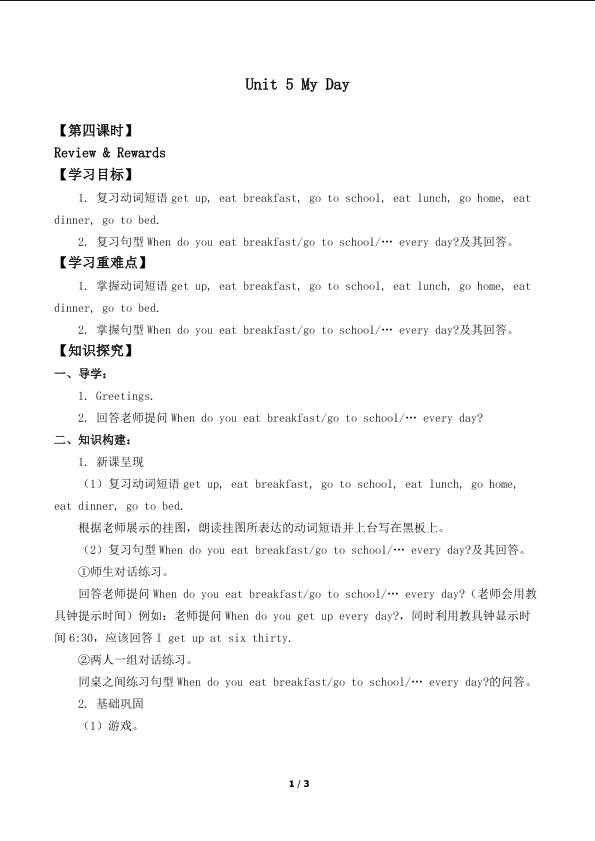 Unit 5 My Day

【第四课时】

Review & Rewards

【学习目标】

1. 复习动词短语 get up, eat breakfast, go to school, eat lunch, go home, eat dinner, go to bed.

2. 复习句型 When do you eat breakfast/go to school/… every day?及其回答。

【学习重难点】

1. 掌握动词短语 get up, eat breakfast, go to school, eat lunch, go home, eat dinner, go to bed.

2. 掌握句型 When do you eat breakfast/go to school/… every day?及其回答。

【知识探究】

一、导学：

1. Greetings.

2. 回答老师提问 When do you eat breakfast/go to school/… every day?

二、知识构建：

1. 新课呈现

（1）复习动词短语 get up, eat breakfast, go to school, eat lunch, go home, eat dinner, go to bed.

根据老师展示的挂图，朗读挂图所表达的动词短语并上台写在黑板上。

（2）复习句型 When do you eat breakfast/go to school/… every day?及其回答。

①师生对话练习。

回答老师提问 When do you eat breakfast/go to school/… every day?（老师会用教具钟提示时间）例如：老师提问 When do you get up every day?，同时利用教具钟显示时间 6:30，应该回答 I get up at six thirty.

②两人一组对话练习。

同桌之间练习句型 When do you eat breakfast/go to school/… every day?的问答。

2. 基础巩固

（1）游戏。

1 / 3